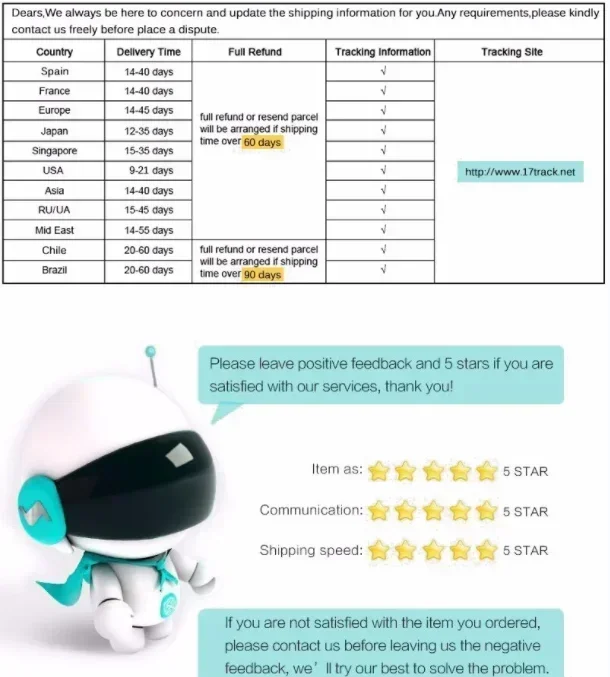 Dears,We always be here to concern and update the shipping information for you.Any requirements,please kindly contact us freely before place a dispute.

| Country | Delivery Time | Full Refund | Tracking Information | Tracking Site |
|---|---|---|---|---|
| Spain | 14-40 days | full refund or resend parcel will be arranged if shipping time over 60 days | √ | http://www.17track.net |
| France | 14-40 days | | √ | |
| Europe | 14-45 days | | √ | |
| Japan | 12-35 days | | √ | |
| Singapore | 15-35 days | | √ | |
| USA | 9-21 days | | √ | |
| Asia | 14-40 days | | √ | |
| RU/UA | 15-45 days | | √ | |
| Mid East | 14-55 days | | √ | |
| Chile | 20-60 days | full refund or resend parcel will be arranged if shipping time over 90 days | √ | |
| Brazil | 20-60 days | | √ | |

Please leave positive feedback and 5 stars if you are satisfied with our services, thank you!

Item as: 5 STAR

Communication: 5 STAR

Shipping speed: 5 STAR

If you are not satisfied with the item you ordered, please contact us before leaving us the negative feedback, we' ll try our best to solve the problem.